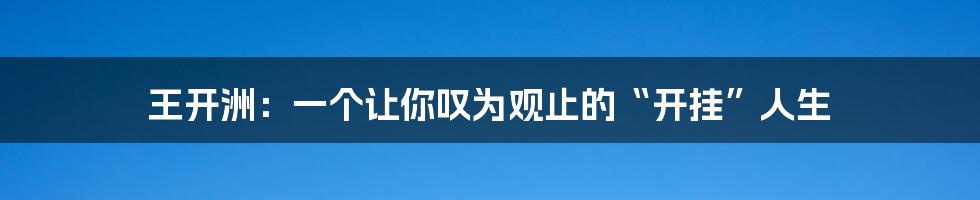 王开洲：一个让你叹为观止的“开挂”人生